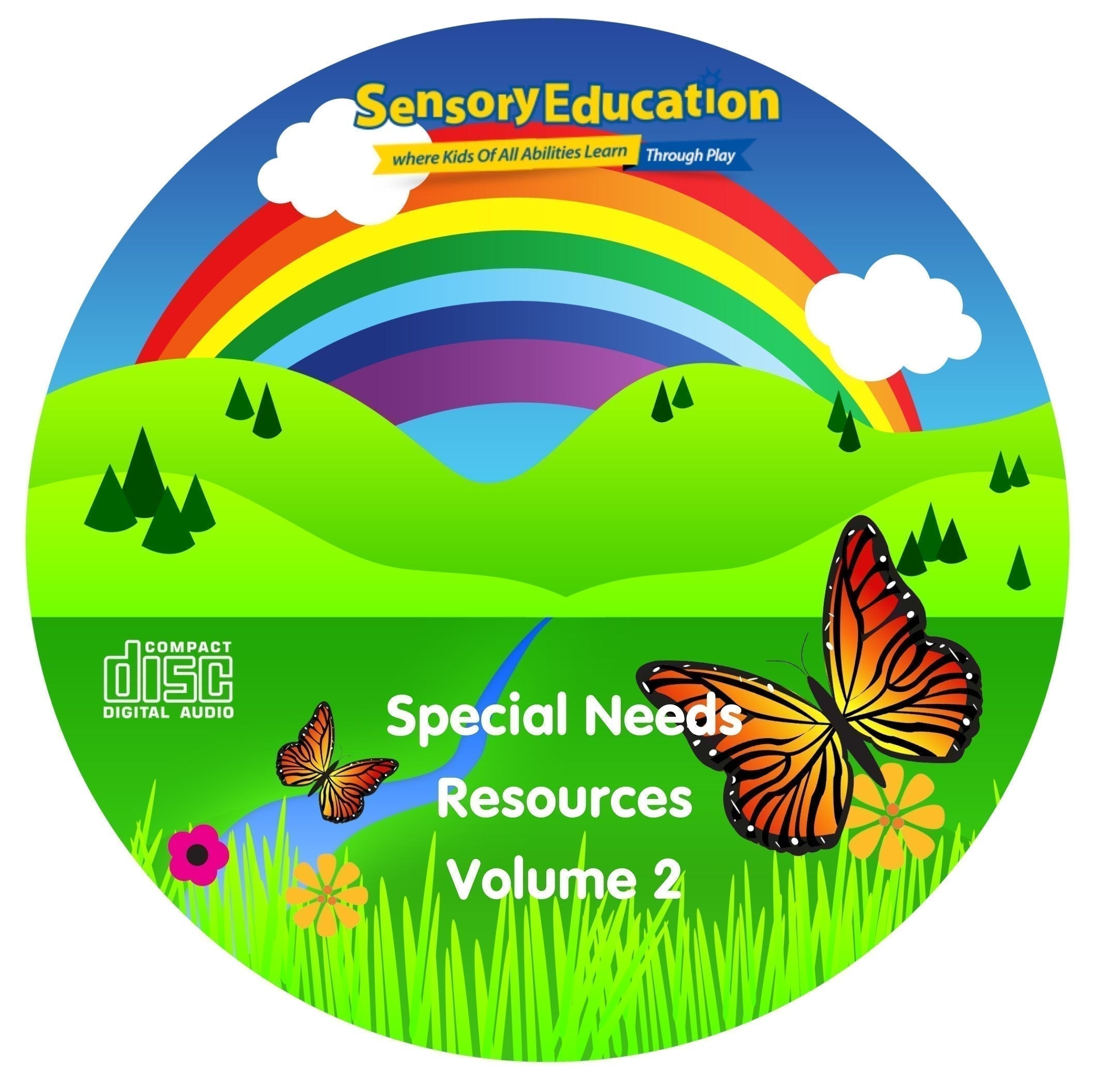 SensoryEducation

where Kids Of All Abilities Learn Through Play

COMPACT
disc
DIGITAL AUDIO

Special Needs
Resources
Volume 2